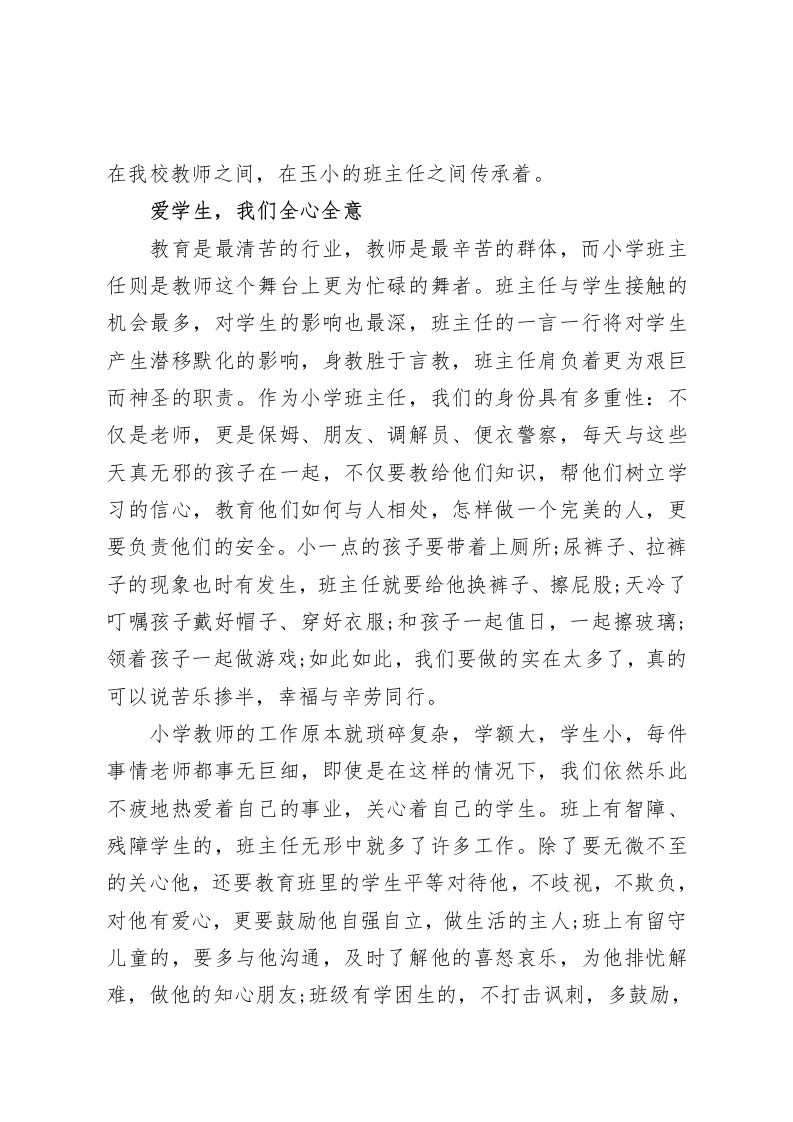 在我校教师之间，在玉小的班主任之间传承着。

爱学生，我们全心全意

教育是最清苦的行业，教师是最辛苦的群体，而小学班主任则是教师这个舞台上更为忙碌的舞者。班主任与学生接触的机会最多，对学生的影响也最深，班主任的一言一行将对学生产生潜移默化的影响，身教胜于言教，班主任肩负着更为艰巨而神圣的职责。作为小学班主任，我们的身份具有多重性：不仅是老师，更是保姆、朋友、调解员、便衣警察，每天与这些天真无邪的孩子在一起，不仅要教给他们知识，帮他们树立学习的信心，教育他们如何与人相处，怎样做一个完美的人，更要负责他们的安全。小一点的孩子要带着上厕所;尿裤子、拉裤子的现象也时有发生，班主任就要给他换裤子、擦屁股;天冷了叮嘱孩子戴好帽子、穿好衣服;和孩子一起值日，一起擦玻璃;领着孩子一起做游戏;如此如此，我们要做的实在太多了，真的可以说苦乐掺半，幸福与辛劳同行。

小学教师的工作原本就琐碎复杂，学额大，学生小，每件事情老师都事无巨细，即使是在这样的情况下，我们依然乐此不疲地热爱着自己的事业，关心着自己的学生。班上有智障、残障学生的，班主任无形中就多了许多工作。除了要无微不至的关心他，还要教育班里的学生平等对待他，不歧视，不欺负，对他有爱心，更要鼓励他自强自立，做生活的主人;班上有留守儿童的，要多与他沟通，及时了解他的喜怒哀乐，为他排忧解难，做他的知心朋友;班级有学困生的，不打击讽刺，多鼓励，